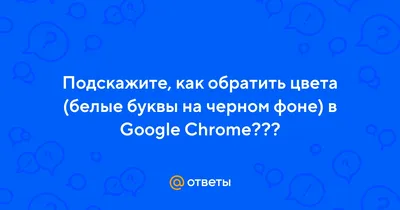 Подскажите, как обратить цвета (белые буквы на черном фоне) в Google Chrome???

@ ответы